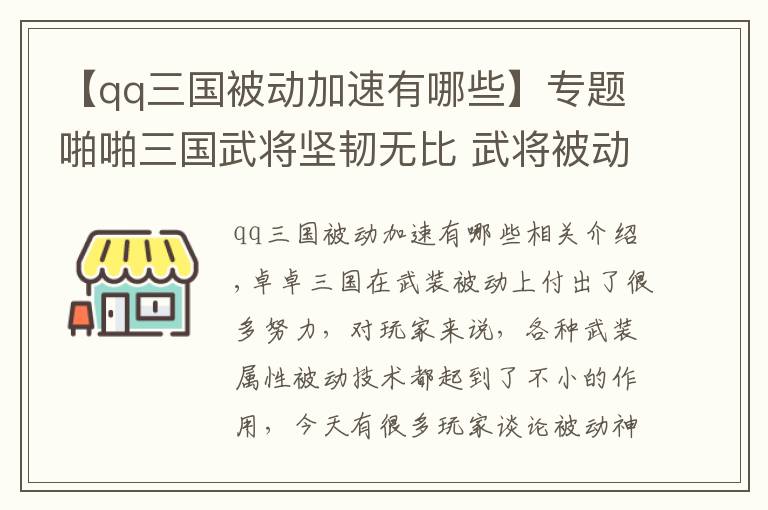 【qq三国被动加速有哪些】专题啪啪三国武将坚韧无比 武将被动

qq三国被动加速有哪些相关介绍，卓卓三国在武装被动上付出了很多努力，对玩家来说，各种武装属性被动技术都起到了不小的作用，今天有很多玩家谈论被动神